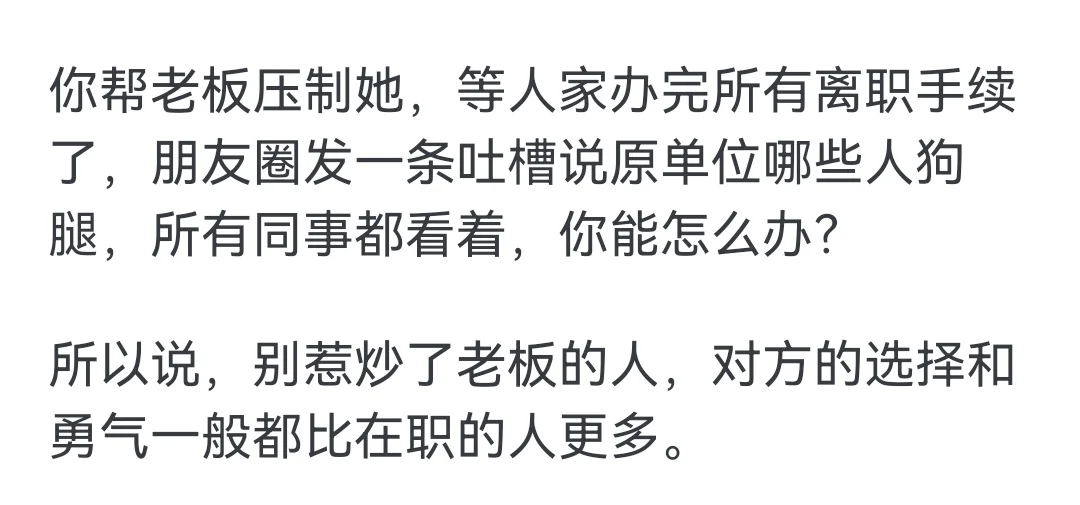 你帮老板压制她，等人家办完所有离职手续了，朋友圈发一条吐槽说原单位哪些人狗腿，所有同事都看着，你能怎么办？

所以说，别惹炒了老板的人，对方的选择和勇气一般都比在职的人更多。